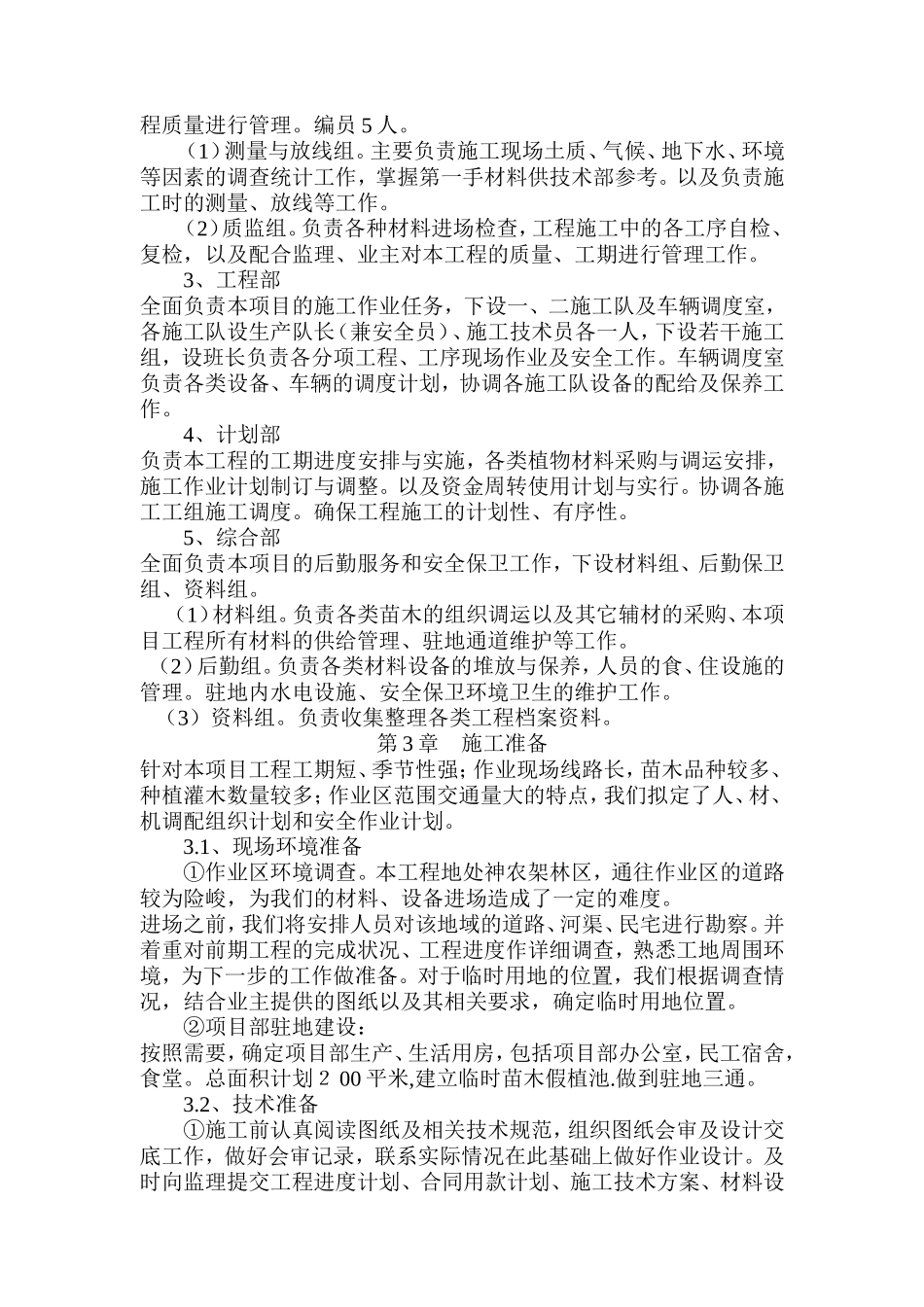 程质量进行管理。编员 5 人。

（1）测量与放线组。主要负责施工现场土质、气候、地下水、环境等因素的调查统计工作，掌握第一手材料供技术部参考。以及负责施工时的测量、放线等工作。

（2）质监组。负责各种材料进场检查，工程施工中的各工序自检、复检，以及配合监理、业主对本工程的质量、工期进行管理工作。

3、工程部

全面负责本项目的施工作业任务，下设一、二施工队及车辆调度室，各施工队设生产队长（兼安全员）、施工技术员各一人，下设若干施工组，设班长负责各分项工程、工序现场作业及安全工作。车辆调度室负责各类设备、车辆的调度计划，协调各施工队设备的配给及保养工作。

4、计划部

负责本工程的工期进度安排与实施，各类植物材料采购与调运安排，施工作业计划制订与调整。以及资金周转使用计划与实行。协调各施工工组施工调度。确保工程施工的计划性、有序性。

5、综合部

全面负责本项目的后勤服务和安全保卫工作，下设材料组、后勤保卫组、资料组。

（1）材料组。负责各类苗木的组织调运以及其它辅材的采购、本项目工程所有材料的供给管理、驻地通道维护等工作。

（2）后勤组。负责各类材料设备的堆放与保养，人员的食、住设施的管理。驻地内水电设施、安全保卫环境卫生的维护工作。

（3）资料组。负责收集整理各类工程档案资料。

第 3 章　施工准备

针对本项目工程工期短、季节性强；作业现场线路长，苗木品种较多、种植灌木数量较多；作业区范围交通量大的特点，我们拟定了人、材、机调配组织计划和安全作业计划。

3.1、现场环境准备

①作业区环境调查。本工程地处神农架林区，通往作业区的道路较为险峻，为我们的材料、设备进场造成了一定的难度。

进场之前，我们将安排人员对该地域的道路、河渠、民宅进行勘察。并着重对前期工程的完成状况、工程进度作详细调查，熟悉工地周围环境，为下一步的工作做准备。对于临时用地的位置，我们根据调查情况，结合业主提供的图纸以及其相关要求，确定临时用地位置。

②项目部驻地建设：

按照需要，确定项目部生产、生活用房，包括项目部办公室，民工宿舍，食堂。总面积计划 2 00 平米,建立临时苗木假植池.做到驻地三通。

3.2、技术准备

①施工前认真阅读图纸及相关技术规范，组织图纸会审及设计交底工作，做好会审记录，联系实际情况在此基础上做好作业设计。及时向监理提交工程进度计划、合同用款计划、施工技术方案、材料设